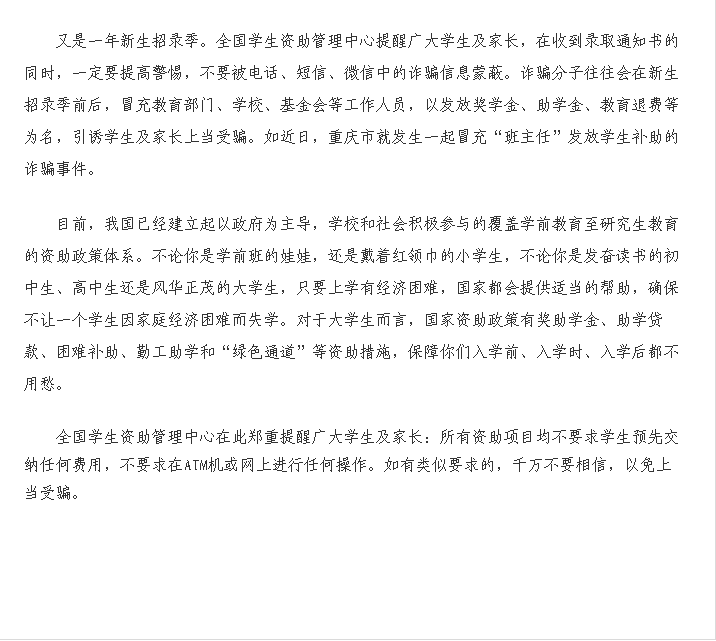 又是一年新生招录季。全国学生资助管理中心提醒广大学生及家长，在收到录取通知书的同时，一定要提高警惕，不要被电话、短信、微信中的诈骗信息蒙蔽。诈骗分子往往会在新生招录季前后，冒充教育部门、学校、基金会等工作人员，以发放奖学金、助学金、教育退费等为名，引诱学生及家长上当受骗。如近日，重庆市就发生一起冒充“班主任”发放学生补助的诈骗事件。

目前，我国已经建立起以政府为主导，学校和社会积极参与的覆盖学前教育至研究生教育的资助政策体系。不论你是学前班的娃娃，还是戴着红领巾的小学生，不论你是发奋读书的初中生、高中生还是风华正茂的大学生，只要上学有经济困难，国家都会提供适当的帮助，确保不让一个学生因家庭经济困难而失学。对于大学生而言，国家资助政策有奖助学金、助学贷款、困难补助、勤工助学和“绿色通道”等资助措施，保障你们入学前、入学时、入学后都不用愁。

全国学生资助管理中心在此郑重提醒广大学生及家长：所有资助项目均不要求学生预先交纳任何费用，不要求在ATM机或网上进行任何操作。如有类似要求的，千万不要相信，以免上当受骗。